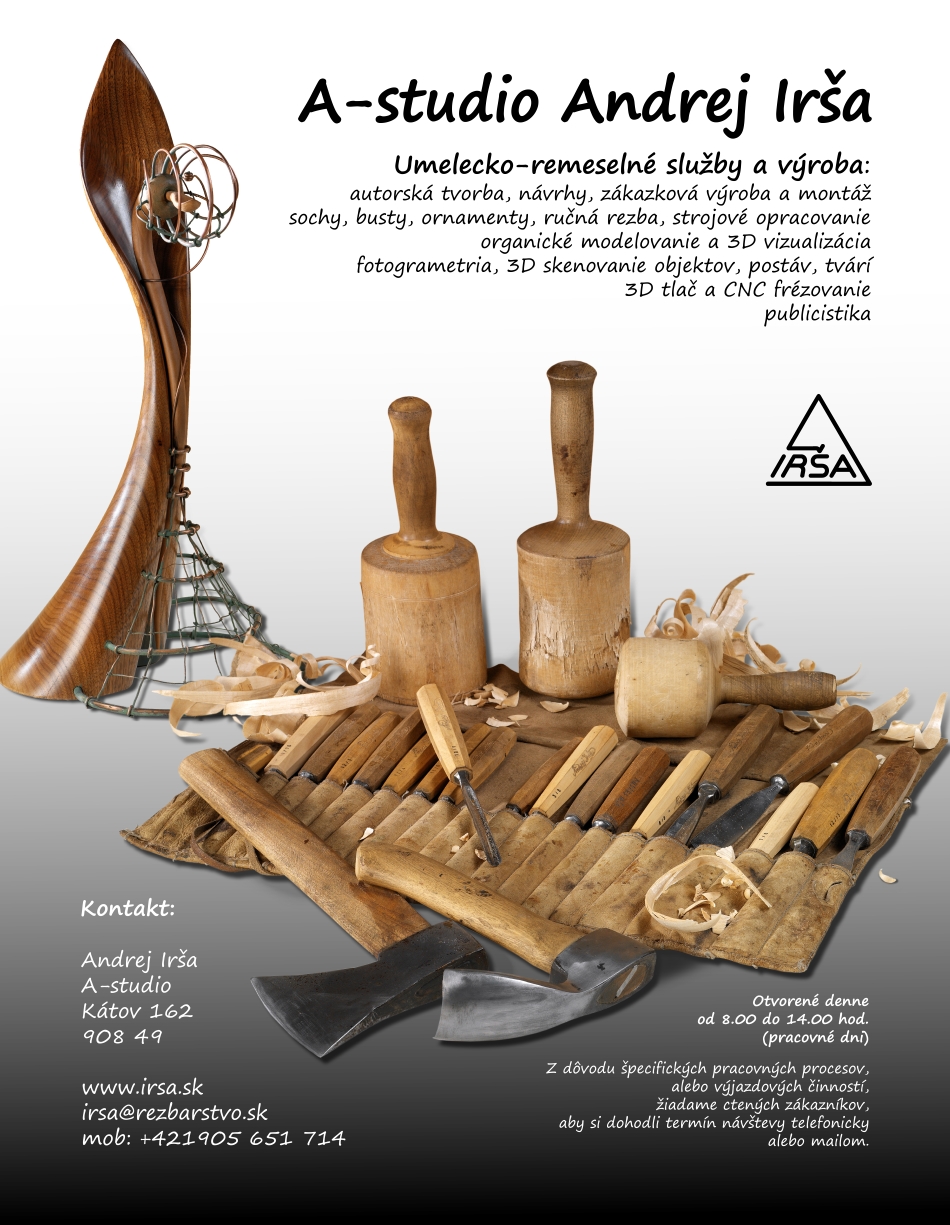 A-studio Andrej Irša

Umelecko-remeselné služby a výroba:
autorská tvorba, návrhy, zákazková výroba a montáž
sochy, busty, ornamenty, ručná rezba, strojové opracovanie
organické modelovanie a 3D vizualizácia
fotogrametria, 3D skenovanie objektov, postáv, tvárí
3D tlač a CNC frézovanie
publicistika

IRŠA

Kontakt:

Andrej Irša
A-studio
Kátov 162
908 49

www.irsa.sk
irsa@rezbarstvo.sk
mob: +421905 651 714

Otvorené denne
od 8.00 do 14.00 hod.
(pracovné dni)

Z dôvodu špecifických pracovných procesov, alebo výjazdových činností, žiadame ctených zákazníkov, aby si dohodli termín návštevy telefonicky alebo mailom.